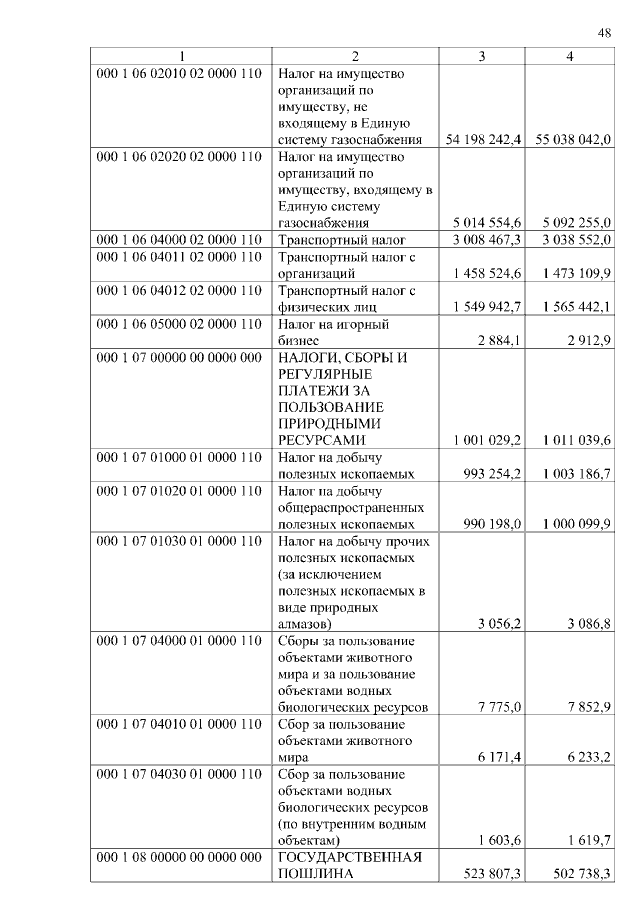 48

| 1 | 2 | 3 | 4 |
|---|---|---|---|
| 000 1 06 02010 02 0000 110 | Налог на имущество организаций по имуществу, не входящему в Единую систему газоснабжения | 54 198 242,4 | 55 038 042,0 |
| 000 1 06 02020 02 0000 110 | Налог на имущество организаций по имуществу, входящему в Единую систему газоснабжения | 5 014 554,6 | 5 092 255,0 |
| 000 1 06 04000 02 0000 110 | Транспортный налог | 3 008 467,3 | 3 038 552,0 |
| 000 1 06 04011 02 0000 110 | Транспортный налог с организаций | 1 458 524,6 | 1 473 109,9 |
| 000 1 06 04012 02 0000 110 | Транспортный налог с физических лиц | 1 549 942,7 | 1 565 442,1 |
| 000 1 06 05000 02 0000 110 | Налог на игорный бизнес | 2 884,1 | 2 912,9 |
| 000 1 07 00000 00 0000 000 | НАЛОГИ, СБОРЫ И РЕГУЛЯРНЫЕ ПЛАТЕЖИ ЗА ПОЛЬЗОВАНИЕ ПРИРОДНЫМИ РЕСУРСАМИ | 1 001 029,2 | 1 011 039,6 |
| 000 1 07 01000 01 0000 110 | Налог на добычу полезных ископаемых | 993 254,2 | 1 003 186,7 |
| 000 1 07 01020 01 0000 110 | Налог на добычу общераспространенных полезных ископаемых | 990 198,0 | 1 000 099,9 |
| 000 1 07 01030 01 0000 110 | Налог на добычу прочих полезных ископаемых (за исключением полезных ископаемых в виде природных алмазов) | 3 056,2 | 3 086,8 |
| 000 1 07 04000 01 0000 110 | Сборы за пользование объектами животного мира и за пользование объектами водных биологических ресурсов | 7 775,0 | 7 852,9 |
| 000 1 07 04010 01 0000 110 | Сбор за пользование объектами животного мира | 6 171,4 | 6 233,2 |
| 000 1 07 04030 01 0000 110 | Сбор за пользование объектами водных биологических ресурсов (по внутренним водным объектам) | 1 603,6 | 1 619,7 |
| 000 1 08 00000 00 0000 000 | ГОСУДАРСТВЕННАЯ ПОШЛИНА | 523 807,3 | 502 738,3 |